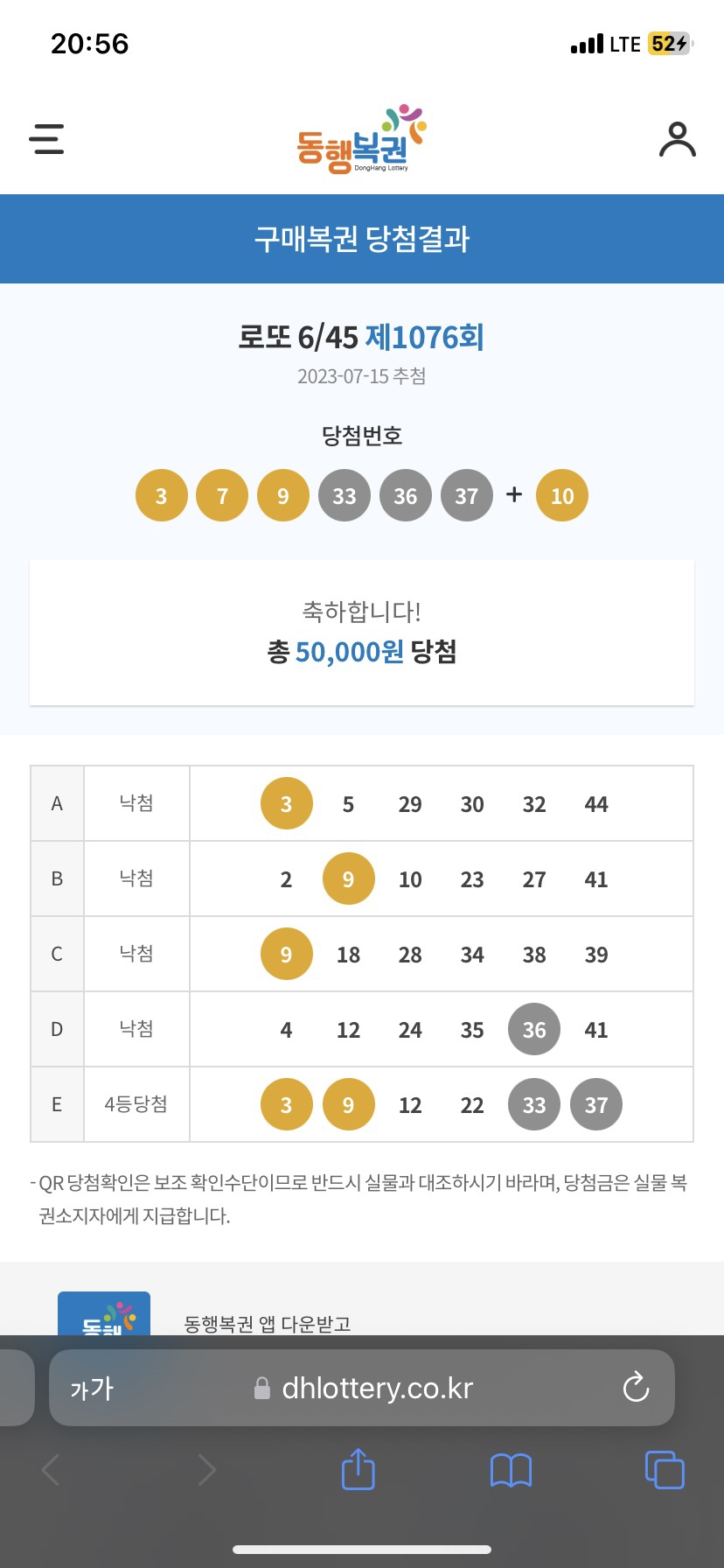 20:56

LTE 52

동행복권 DongHang Lottery

구매복권 당첨결과

로또 6/45 제1076회

2023-07-15 추첨

당첨번호

3 7 9 33 36 37 + 10

축하합니다!

총 50,000원 당첨

| A | 낙첨 | 3 5 29 30 32 44 |
|---|---|---|
| B | 낙첨 | 2 9 10 23 27 41 |
| C | 낙첨 | 9 18 28 34 38 39 |
| D | 낙첨 | 4 12 24 35 36 41 |
| E | 4등당첨 | 3 9 12 22 33 37 |

- QR 당첨확인은 보조 확인수단이므로 반드시 실물과 대조하시기 바라며, 당첨금은 실물 복권소지자에게 지급합니다.

동행복권 앱 다운받고

가가

dhlottery.co.kr